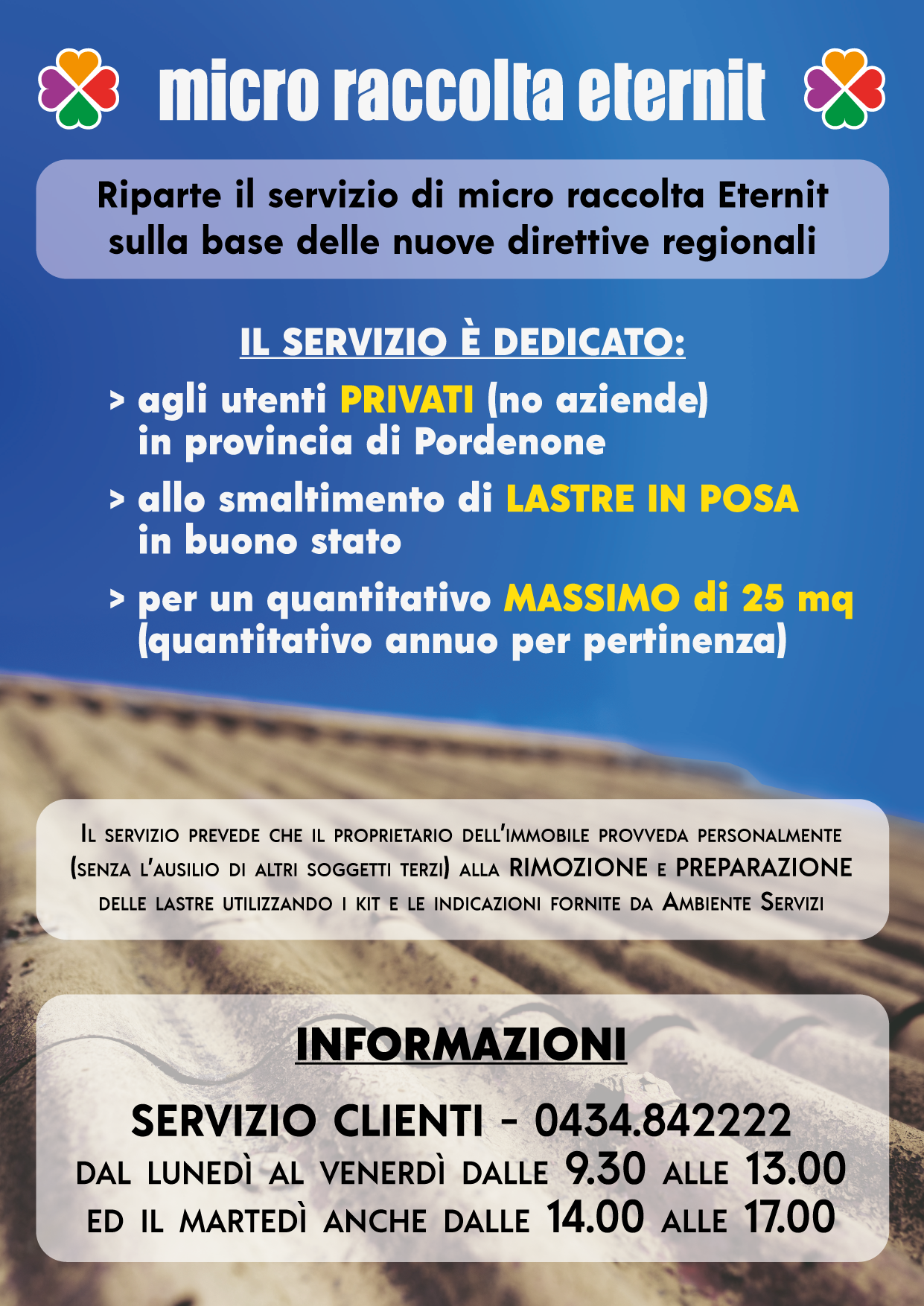 micro raccolta eternit

Riparte il servizio di micro raccolta Eternit sulla base delle nuove direttive regionali

IL SERVIZIO È DEDICATO:

> agli utenti PRIVATI (no aziende) in provincia di Pordenone

> allo smaltimento di LASTRE IN POSA in buono stato

> per un quantitativo MASSIMO di 25 mq (quantitativo annuo per pertinenza)

Il servizio prevede che il proprietario dell'immobile provveda personalmente (senza l'ausilio di altri soggetti terzi) alla RIMOZIONE e PREPARAZIONE delle lastre utilizzando i kit e le indicazioni fornite da Ambiente Servizi

INFORMAZIONI

SERVIZIO CLIENTI - 0434.842222
dal lunedì al venerdì dalle 9.30 alle 13.00
ed il martedì anche dalle 14.00 alle 17.00